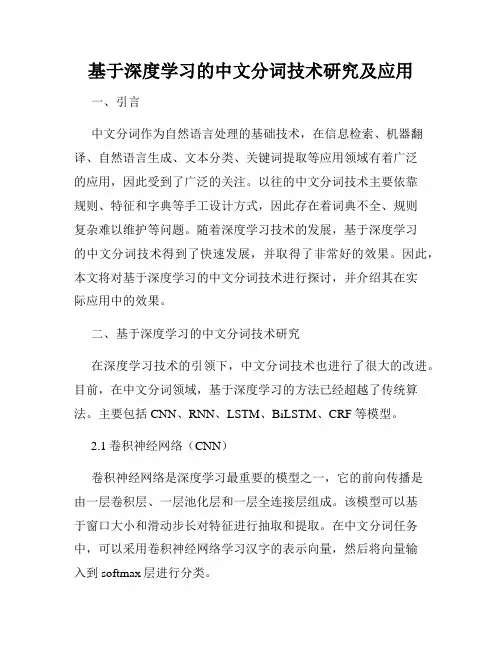 基于深度学习的中文分词技术研究及应用

一、引言

中文分词作为自然语言处理的基础技术，在信息检索、机器翻译、自然语言生成、文本分类、关键词提取等应用领域有着广泛的应用，因此受到了广泛的关注。以往的中文分词技术主要依靠规则、特征和字典等手工设计方式，因此存在着词典不全、规则复杂难以维护等问题。随着深度学习技术的发展，基于深度学习的中文分词技术得到了快速发展，并取得了非常好的效果。因此，本文将对基于深度学习的中文分词技术进行探讨，并介绍其在实际应用中的效果。

二、基于深度学习的中文分词技术研究

在深度学习技术的引领下，中文分词技术也进行了很大的改进。目前，在中文分词领域，基于深度学习的方法已经超越了传统算法。主要包括 CNN、RNN、LSTM、BiLSTM、CRF 等模型。

2.1 卷积神经网络（CNN）

卷积神经网络是深度学习最重要的模型之一，它的前向传播是由一层卷积层、一层池化层和一层全连接层组成。该模型可以基于窗口大小和滑动步长对特征进行抽取和提取。在中文分词任务中，可以采用卷积神经网络学习汉字的表示向量，然后将向量输入到 softmax 层进行分类。